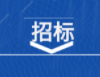 招标